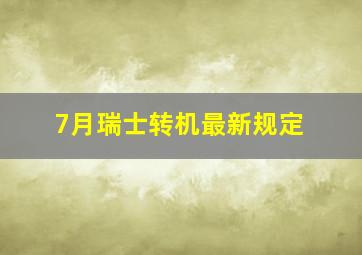 7月瑞士转机最新规定